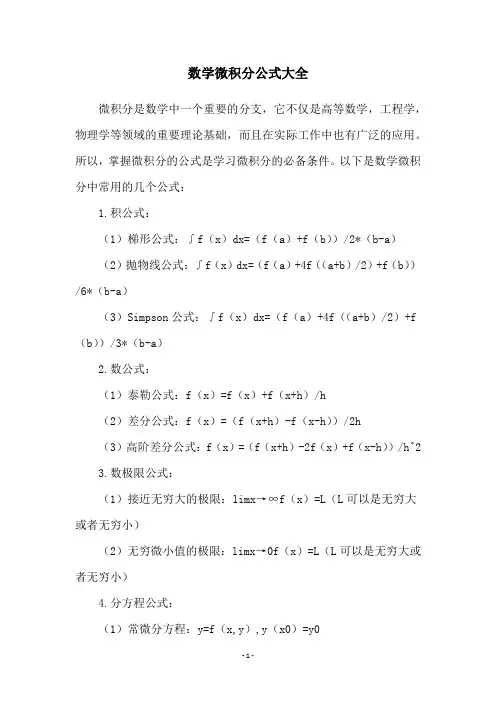 数学微积分公式大全

微积分是数学中一个重要的分支，它不仅是高等数学，工程学，物理学等领域的重要理论基础，而且在实际工作中也有广泛的应用。所以，掌握微积分的公式是学习微积分的必备条件。以下是数学微积分中常用的几个公式：

1.积公式：

（1）梯形公式：∫f（x）dx=（f（a）+f（b））/2*（b-a）

（2）抛物线公式：∫f（x）dx=（f（a）+4f（（a+b）/2）+f（b））/6*（b-a）

（3）Simpson 公式：∫f（x）dx=（f（a）+4f（（a+b）/2）+f（b））/3*（b-a）

2.数公式：

（1）泰勒公式：f（x）=f（x）+f（x+h）/h

（2）差分公式：f（x）=（f（x+h）-f（x-h））/2h

（3）高阶差分公式：f（x）=（f（x+h）-2f（x）+f（x-h））/h^2

3.数极限公式：

（1）接近无穷大的极限：limx→∞f（x）=L（L 可以是无穷大或者无穷小）

（2）无穷微小值的极限：limx→0f（x）=L（L 可以是无穷大或者无穷小）

4.分方程公式：

（1）常微分方程：y=f（x,y）,y（x0）=y0

-1-